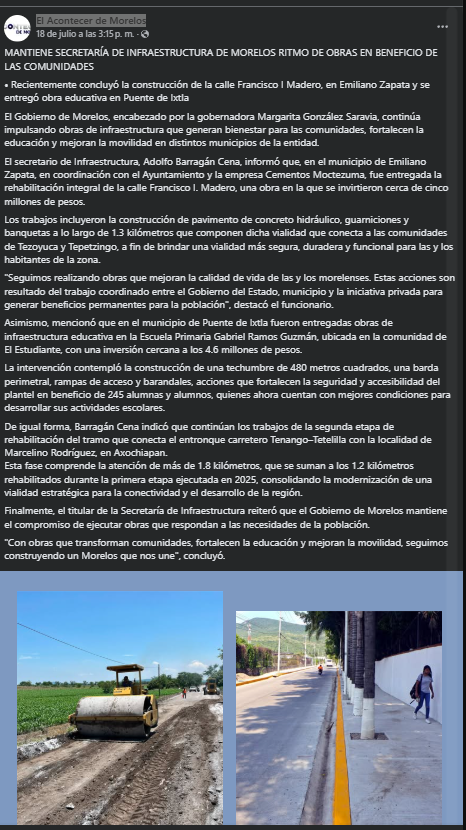 El Acontecer de Morelos
18 de julio a las 3:15 p. m. ·

MANTIENE SECRETARÍA DE INFRAESTRUCTURA DE MORELOS RITMO DE OBRAS EN BENEFICIO DE LAS COMUNIDADES

• Recientemente concluyó la construcción de la calle Francisco I Madero, en Emiliano Zapata y se entregó obra educativa en Puente de Ixtla

El Gobierno de Morelos, encabezado por la gobernadora Margarita González Saravia, continúa impulsando obras de infraestructura que generan bienestar para las comunidades, fortalecen la educación y mejoran la movilidad en distintos municipios de la entidad.

El secretario de Infraestructura, Adolfo Barragán Cena, informó que, en el municipio de Emiliano Zapata, en coordinación con el Ayuntamiento y la empresa Cementos Moctezuma, fue entregada la rehabilitación integral de la calle Francisco I. Madero, una obra en la que se invirtieron cerca de cinco millones de pesos.

Los trabajos incluyeron la construcción de pavimento de concreto hidráulico, guarniciones y banquetas a lo largo de 1.3 kilómetros que componen dicha vialidad que conecta a las comunidades de Tezoyuca y Tepetzingo, a fin de brindar una vialidad más segura, duradera y funcional para las y los habitantes de la zona.

"Seguimos realizando obras que mejoran la calidad de vida de las y los morelenses. Estas acciones son resultado del trabajo coordinado entre el Gobierno del Estado, municipio y la iniciativa privada para generar beneficios permanentes para la población", destacó el funcionario.

Asimismo, mencionó que en el municipio de Puente de Ixtla fueron entregadas obras de infraestructura educativa en la Escuela Primaria Gabriel Ramos Guzmán, ubicada en la comunidad de El Estudiante, con una inversión cercana a los 4.6 millones de pesos.

La intervención contempló la construcción de una techumbre de 480 metros cuadrados, una barda perimetral, rampas de acceso y barandales, acciones que fortalecen la seguridad y accesibilidad del plantel en beneficio de 245 alumnas y alumnos, quienes ahora cuentan con mejores condiciones para desarrollar sus actividades escolares.

De igual forma, Barragán Cena indicó que continúan los trabajos de la segunda etapa de rehabilitación del tramo que conecta el entronque carretero Tenango–Tetelilla con la localidad de Marcelino Rodríguez, en Axochiapan.
Esta fase comprende la atención de más de 1.8 kilómetros, que se suman a los 1.2 kilómetros rehabilitados durante la primera etapa ejecutada en 2025, consolidando la modernización de una vialidad estratégica para la conectividad y el desarrollo de la región.

Finalmente, el titular de la Secretaría de Infraestructura reiteró que el Gobierno de Morelos mantiene el compromiso de ejecutar obras que respondan a las necesidades de la población.

"Con obras que transforman comunidades, fortalecen la educación y mejoran la movilidad, seguimos construyendo un Morelos que nos une", concluyó.